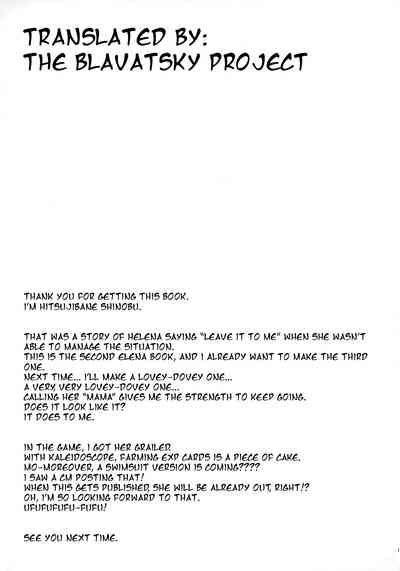 TRANSLATED BY:
THE BLAVATSKY PROJECT

THANK YOU FOR GETTING THIS BOOK.
I'M HITSUJIBANE SHINOBU.

THAT WAS A STORY OF HELENA SAYING "LEAVE IT TO ME" WHEN SHE WASN'T ABLE TO MANAGE THE SITUATION.
THIS IS THE SECOND ELENA BOOK, AND I ALREADY WANT TO MAKE THE THIRD ONE.
NEXT TIME... I'LL MAKE A LOVEY-DOVEY ONE...
A VERY, VERY LOVEY-DOVEY ONE...
CALLING HER "MAMA" GIVES ME THE STRENGTH TO KEEP GOING.
DOES IT LOOK LIKE IT?
IT DOES TO ME.

IN THE GAME, I GOT HER GRAILED.
WITH KALEIDOSCOPE, FARMING EXP CARDS IS A PIECE OF CAKE.
MO-MOREOVER, A SWIMSUIT VERSION IS COMING????
I SAW A CM POSTING THAT!
WHEN THIS GETS PUBLISHED, SHE WILL BE ALREADY OUT, RIGHT!?
OH, I'M SO LOOKING FORWARD TO THAT.
UFUFUFUFU-FUFU!

SEE YOU NEXT TIME.